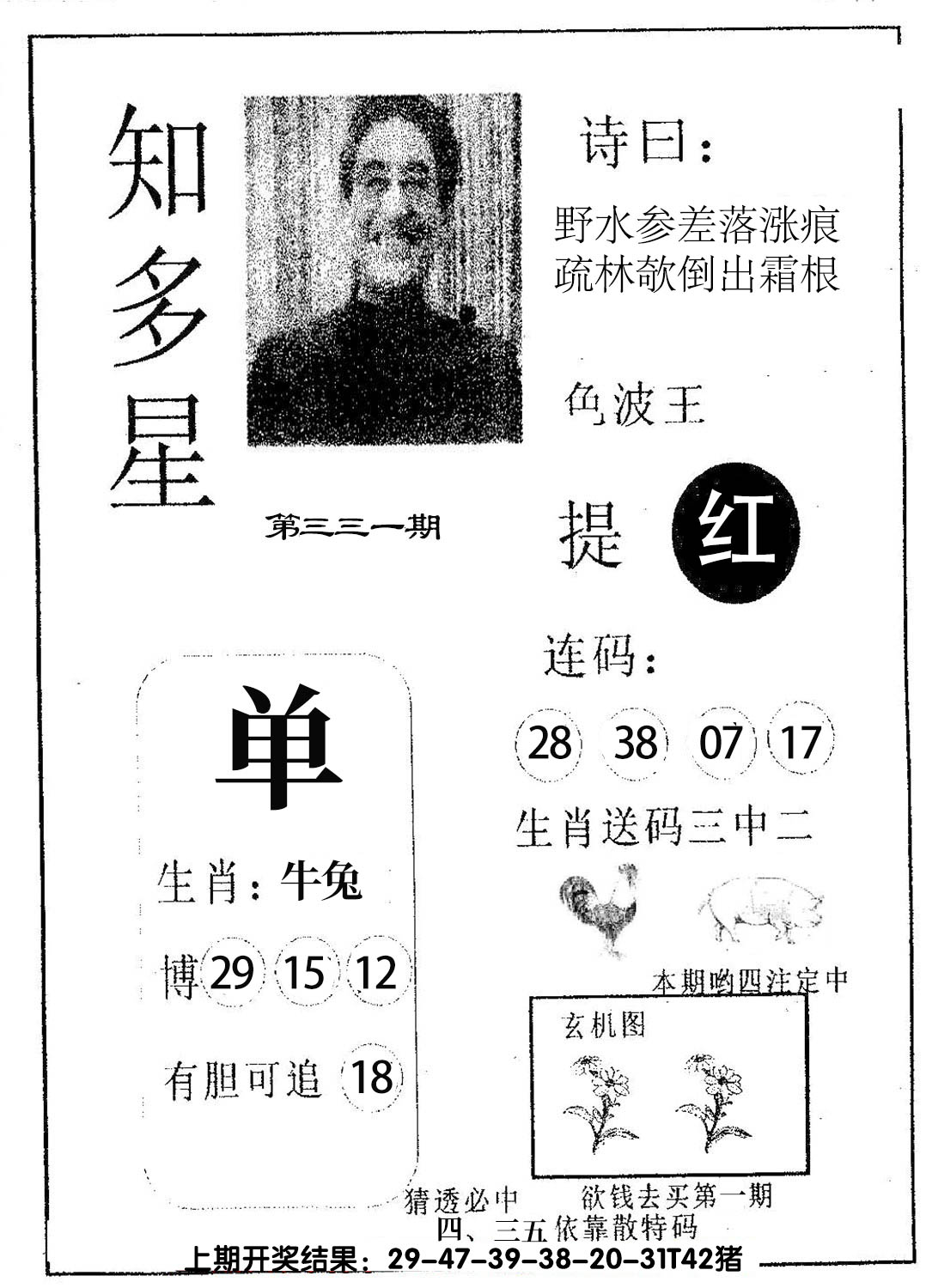 知多星

第三三一期

诗曰：

野水参差落涨痕
疏林欹倒出霜根

色波王

提 红

连码：

28 38 07 17

生肖送码三中二

本期哟四注定中

单

生肖：牛兔

博 29 15 12

有胆可追 18

玄机图

猜透必中　欲钱去买第一期
四、三五依靠散特码

上期开奖结果：29-47-39-38-20-31T42猪